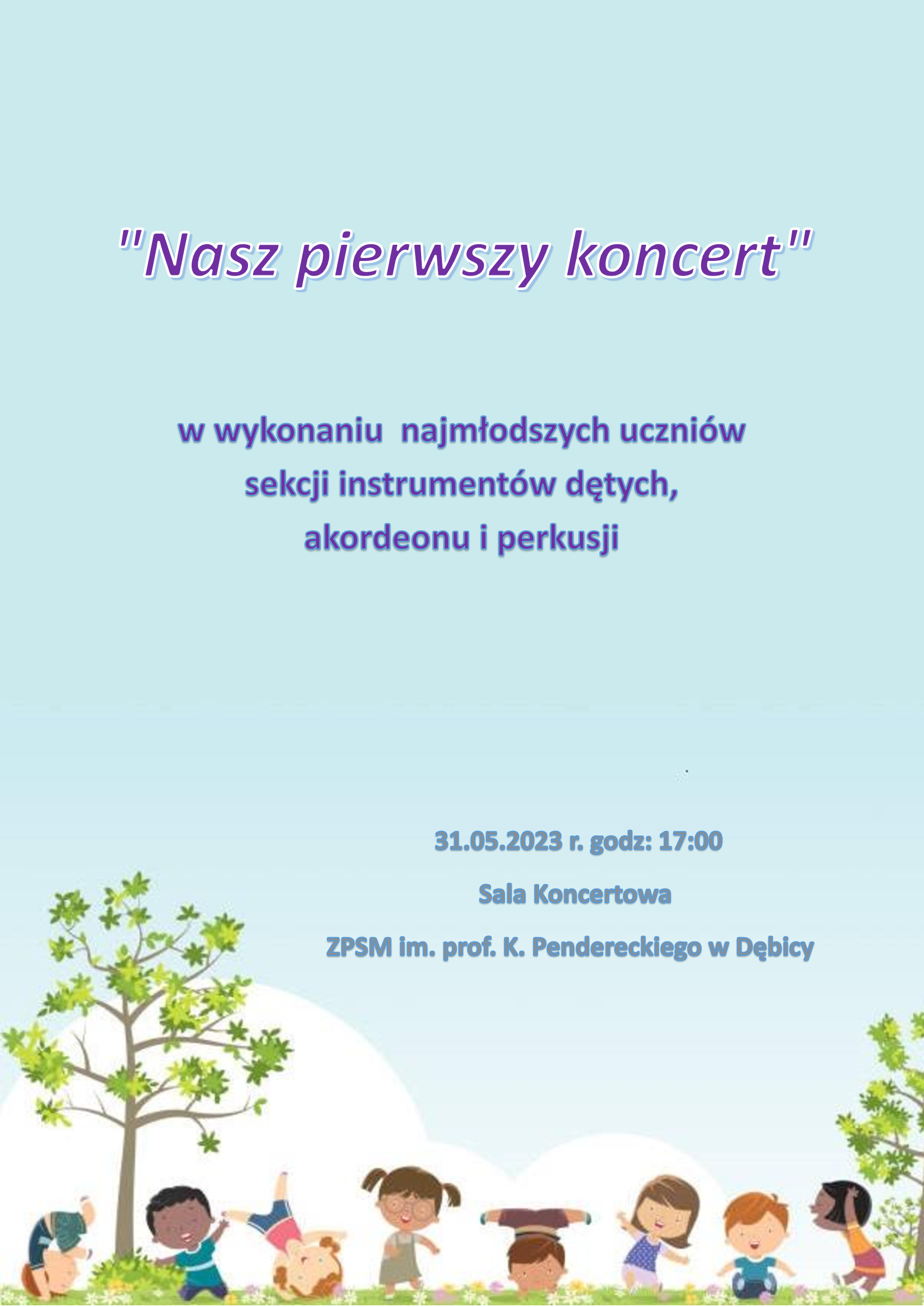 "Nasz pierwszy koncert"

w wykonaniu najmłodszych uczniów sekcji instrumentów dętych, akordeonu i perkusji

31.05.2023 r. godz: 17:00

Sala Koncertowa

ZPSM im. prof. K. Pendereckiego w Dębicy